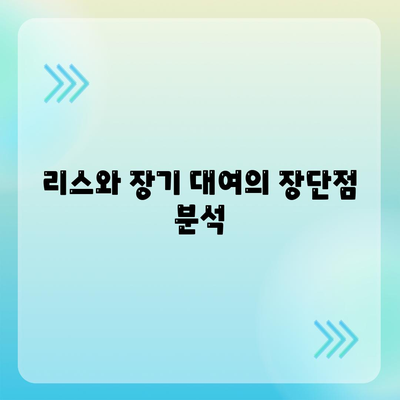 리스와 장기 대여의 장단점 분석